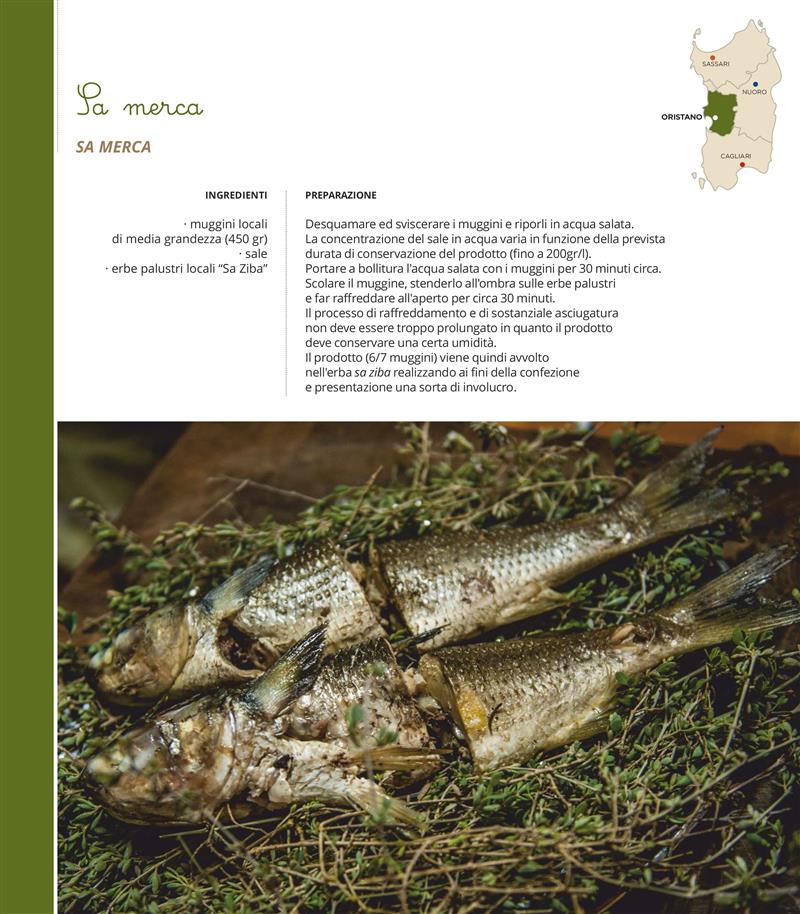 Sa merca

SA MERCA

SASSARI
NUORO
ORISTANO
CAGLIARI

INGREDIENTI

· muggini locali di media grandezza (450 gr)
· sale
· erbe palustri locali "Sa Ziba"

PREPARAZIONE

Desquamare ed sviscerare i muggini e riporli in acqua salata.
La concentrazione del sale in acqua varia in funzione della prevista durata di conservazione del prodotto (fino a 200gr/l).
Portare a bollitura l'acqua salata con i muggini per 30 minuti circa.
Scolare il muggine, stenderlo all'ombra sulle erbe palustri e far raffreddare all'aperto per circa 30 minuti.
Il processo di raffreddamento e di sostanziale asciugatura non deve essere troppo prolungato in quanto il prodotto deve conservare una certa umidità.
Il prodotto (6/7 muggini) viene quindi avvolto nell'erba sa ziba realizzando ai fini della confezione e presentazione una sorta di involucro.